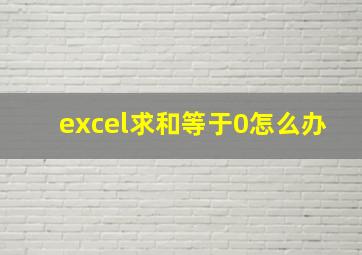 excel求和等于0怎么办